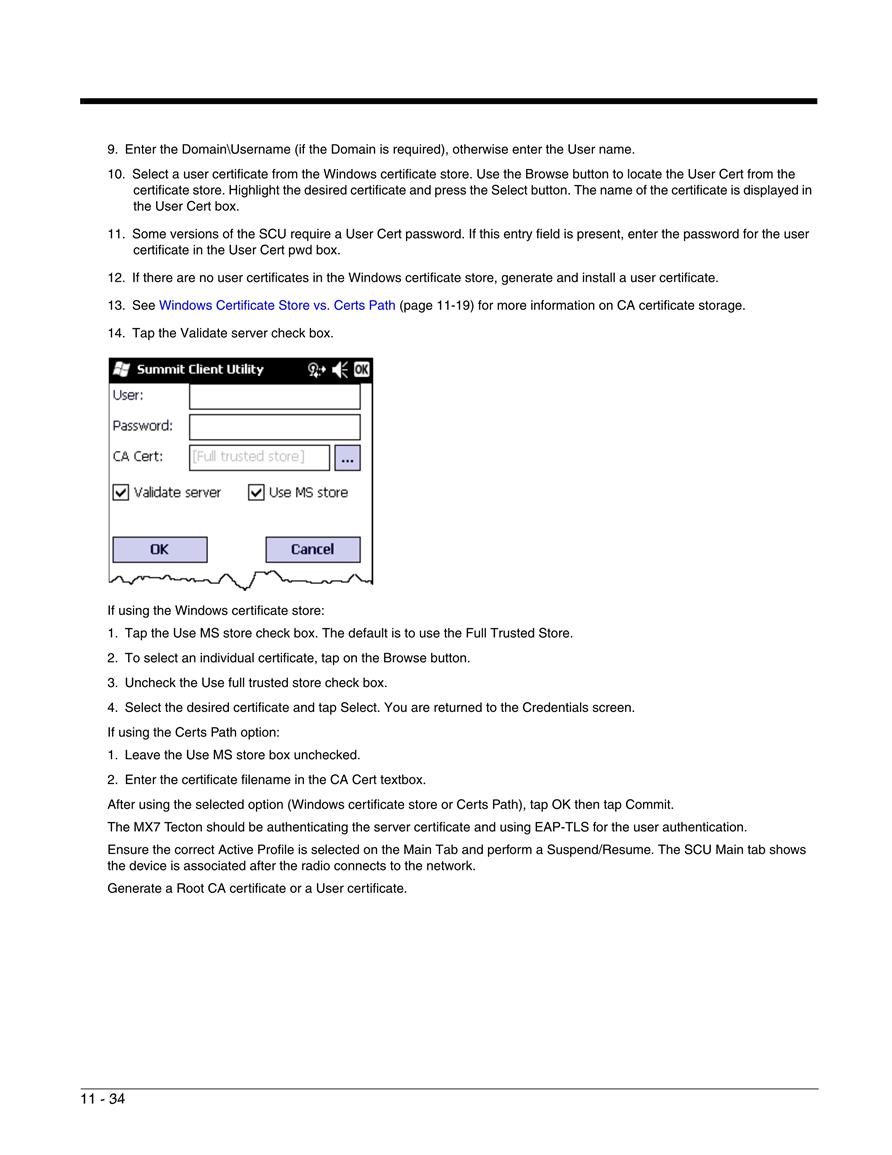 9. Enter the Domain\Username (if the Domain is required), otherwise enter the User name.

10. Select a user certificate from the Windows certificate store. Use the Browse button to locate the User Cert from the certificate store. Highlight the desired certificate and press the Select button. The name of the certificate is displayed in the User Cert box.

11. Some versions of the SCU require a User Cert password. If this entry field is present, enter the password for the user certificate in the User Cert pwd box.

12. If there are no user certificates in the Windows certificate store, generate and install a user certificate.

13. See Windows Certificate Store vs. Certs Path (page 11-19) for more information on CA certificate storage.

14. Tap the Validate server check box.

Summit Client Utility
OK
User:
Password:
CA Cert:
[Full trusted store]
...
Validate server
Use MS store
OK
Cancel

If using the Windows certificate store:

1. Tap the Use MS store check box. The default is to use the Full Trusted Store.

2. To select an individual certificate, tap on the Browse button.

3. Uncheck the Use full trusted store check box.

4. Select the desired certificate and tap Select. You are returned to the Credentials screen.

If using the Certs Path option:

1. Leave the Use MS store box unchecked.

2. Enter the certificate filename in the CA Cert textbox.

After using the selected option (Windows certificate store or Certs Path), tap OK then tap Commit.

The MX7 Tecton should be authenticating the server certificate and using EAP-TLS for the user authentication.

Ensure the correct Active Profile is selected on the Main Tab and perform a Suspend/Resume. The SCU Main tab shows the device is associated after the radio connects to the network.

Generate a Root CA certificate or a User certificate.

11 - 34